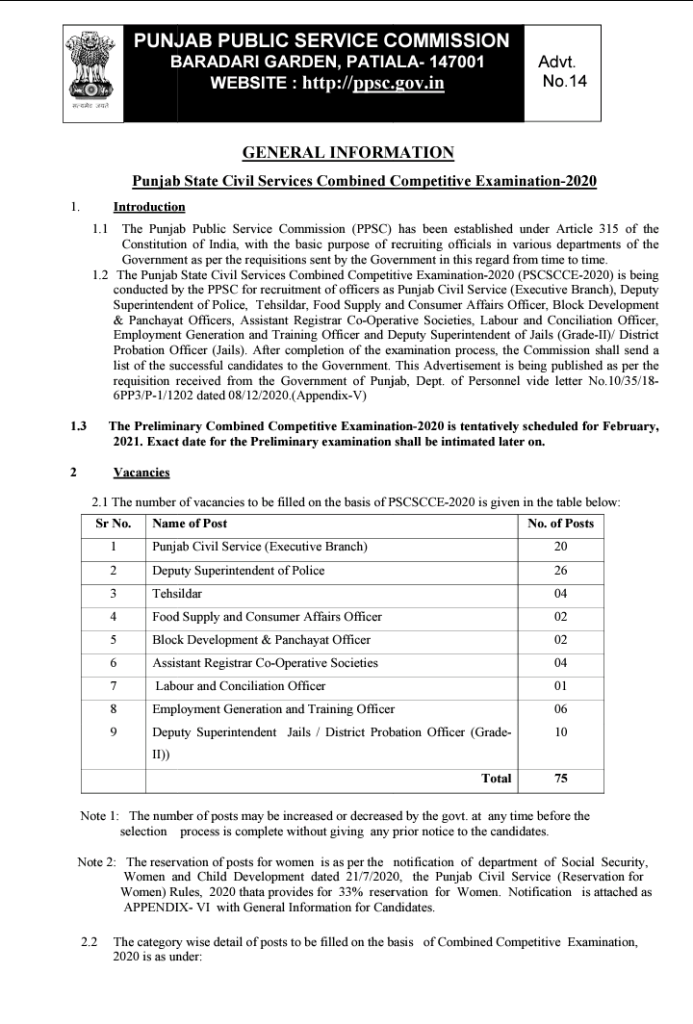 सत्यमेव जयते

PUNJAB PUBLIC SERVICE COMMISSION
BARADARI GARDEN, PATIALA- 147001
WEBSITE : http://ppsc.gov.in

Advt. No.14

GENERAL INFORMATION

Punjab State Civil Services Combined Competitive Examination-2020

1. Introduction

1.1 The Punjab Public Service Commission (PPSC) has been established under Article 315 of the Constitution of India, with the basic purpose of recruiting officials in various departments of the Government as per the requisitions sent by the Government in this regard from time to time.

1.2 The Punjab State Civil Services Combined Competitive Examination-2020 (PSCSCCE-2020) is being conducted by the PPSC for recruitment of officers as Punjab Civil Service (Executive Branch), Deputy Superintendent of Police, Tehsildar, Food Supply and Consumer Affairs Officer, Block Development & Panchayat Officers, Assistant Registrar Co-Operative Societies, Labour and Conciliation Officer, Employment Generation and Training Officer and Deputy Superintendent of Jails (Grade-II)/ District Probation Officer (Jails). After completion of the examination process, the Commission shall send a list of the successful candidates to the Government. This Advertisement is being published as per the requisition received from the Government of Punjab, Dept. of Personnel vide letter No.10/35/18-6PP3/P-1/1202 dated 08/12/2020.(Appendix-V)

1.3 The Preliminary Combined Competitive Examination-2020 is tentatively scheduled for February, 2021. Exact date for the Preliminary examination shall be intimated later on.

2 Vacancies

2.1 The number of vacancies to be filled on the basis of PSCSCCE-2020 is given in the table below:

| Sr No. | Name of Post | No. of Posts |
|---|---|---|
| 1 | Punjab Civil Service (Executive Branch) | 20 |
| 2 | Deputy Superintendent of Police | 26 |
| 3 | Tehsildar | 04 |
| 4 | Food Supply and Consumer Affairs Officer | 02 |
| 5 | Block Development & Panchayat Officer | 02 |
| 6 | Assistant Registrar Co-Operative Societies | 04 |
| 7 | Labour and Conciliation Officer | 01 |
| 8 | Employment Generation and Training Officer | 06 |
| 9 | Deputy Superintendent Jails / District Probation Officer (Grade-II)) | 10 |
| | Total | 75 |

Note 1: The number of posts may be increased or decreased by the govt. at any time before the selection process is complete without giving any prior notice to the candidates.

Note 2: The reservation of posts for women is as per the notification of department of Social Security, Women and Child Development dated 21/7/2020, the Punjab Civil Service (Reservation for Women) Rules, 2020 thata provides for 33% reservation for Women. Notification is attached as APPENDIX- VI with General Information for Candidates.

2.2 The category wise detail of posts to be filled on the basis of Combined Competitive Examination, 2020 is as under: